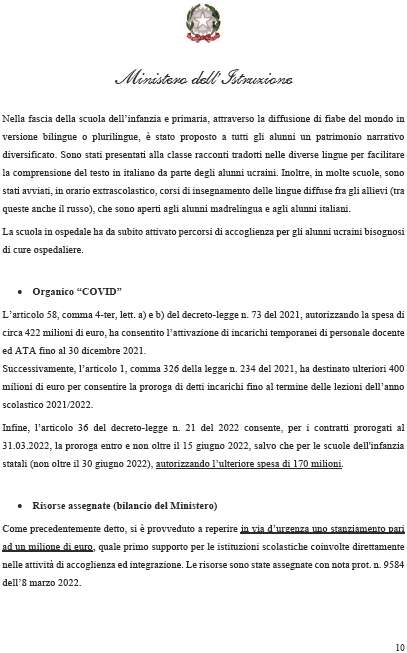 Ministero dell'Istruzione

Nella fascia della scuola dell'infanzia e primaria, attraverso la diffusione di fiabe del mondo in versione bilingue o plurilingue, è stato proposto a tutti gli alunni un patrimonio narrativo diversificato. Sono stati presentati alla classe racconti tradotti nelle diverse lingue per facilitare la comprensione del testo in italiano da parte degli alunni ucraini. Inoltre, in molte scuole, sono stati avviati, in orario extrascolastico, corsi di insegnamento delle lingue diffuse fra gli allievi (tra queste anche il russo), che sono aperti agli alunni madrelingua e agli alunni italiani.

La scuola in ospedale ha da subito attivato percorsi di accoglienza per gli alunni ucraini bisognosi di cure ospedaliere.

• Organico "COVID"

L'articolo 58, comma 4-ter, lett. a) e b) del decreto-legge n. 73 del 2021, autorizzando la spesa di circa 422 milioni di euro, ha consentito l'attivazione di incarichi temporanei di personale docente ed ATA fino al 30 dicembre 2021.
Successivamente, l'articolo 1, comma 326 della legge n. 234 del 2021, ha destinato ulteriori 400 milioni di euro per consentire la proroga di detti incarichi fino al termine delle lezioni dell'anno scolastico 2021/2022.

Infine, l'articolo 36 del decreto-legge n. 21 del 2022 consente, per i contratti prorogati al 31.03.2022, la proroga entro e non oltre il 15 giugno 2022, salvo che per le scuole dell'infanzia statali (non oltre il 30 giugno 2022), autorizzando l'ulteriore spesa di 170 milioni.

• Risorse assegnate (bilancio del Ministero)

Come precedentemente detto, si è provveduto a reperire in via d'urgenza uno stanziamento pari ad un milione di euro, quale primo supporto per le istituzioni scolastiche coinvolte direttamente nelle attività di accoglienza ed integrazione. Le risorse sono state assegnate con nota prot. n. 9584 dell'8 marzo 2022.

10